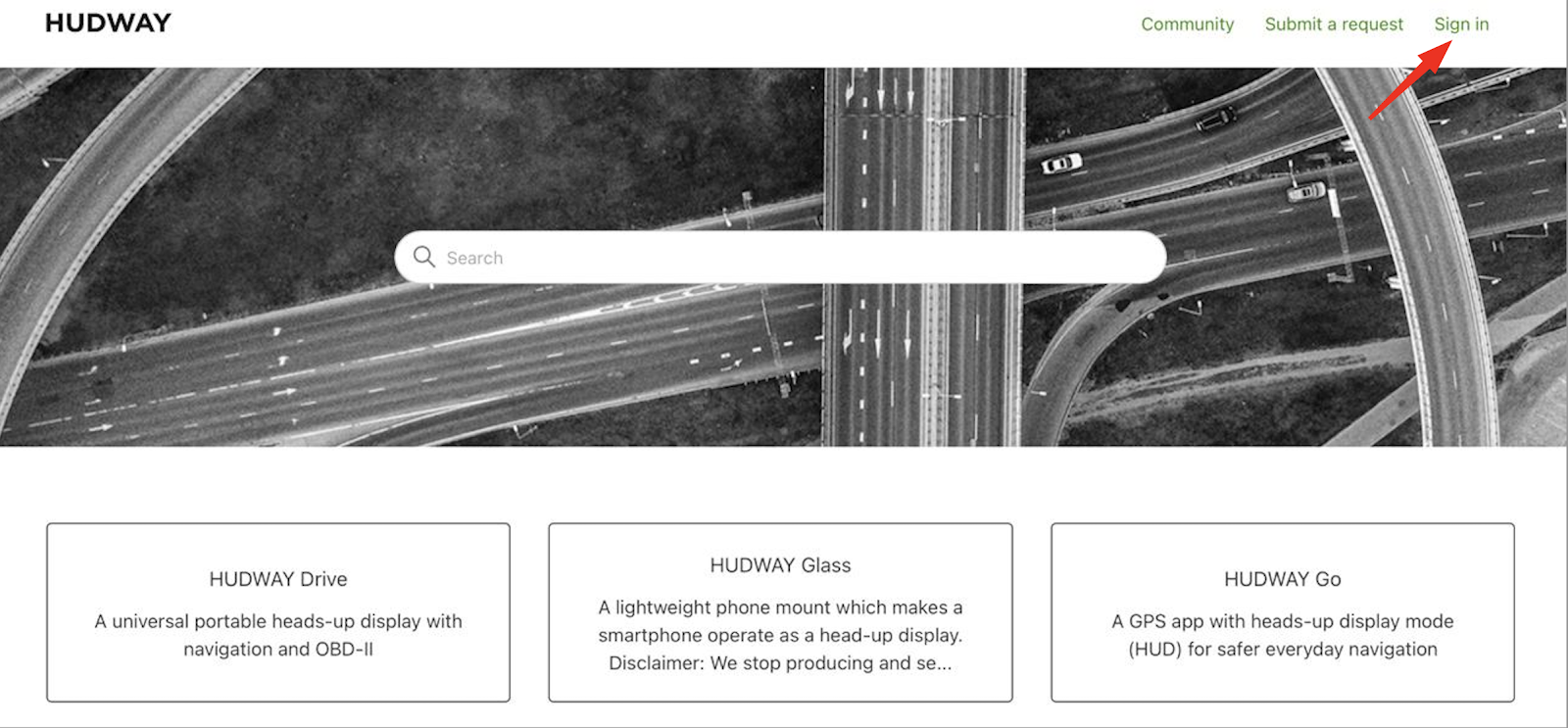 HUDWAY

Community Submit a request Sign in

Search

HUDWAY Drive

A universal portable heads-up display with navigation and OBD-II

HUDWAY Glass

A lightweight phone mount which makes a smartphone operate as a head-up display. Disclaimer: We stop producing and se...

HUDWAY Go

A GPS app with heads-up display mode (HUD) for safer everyday navigation